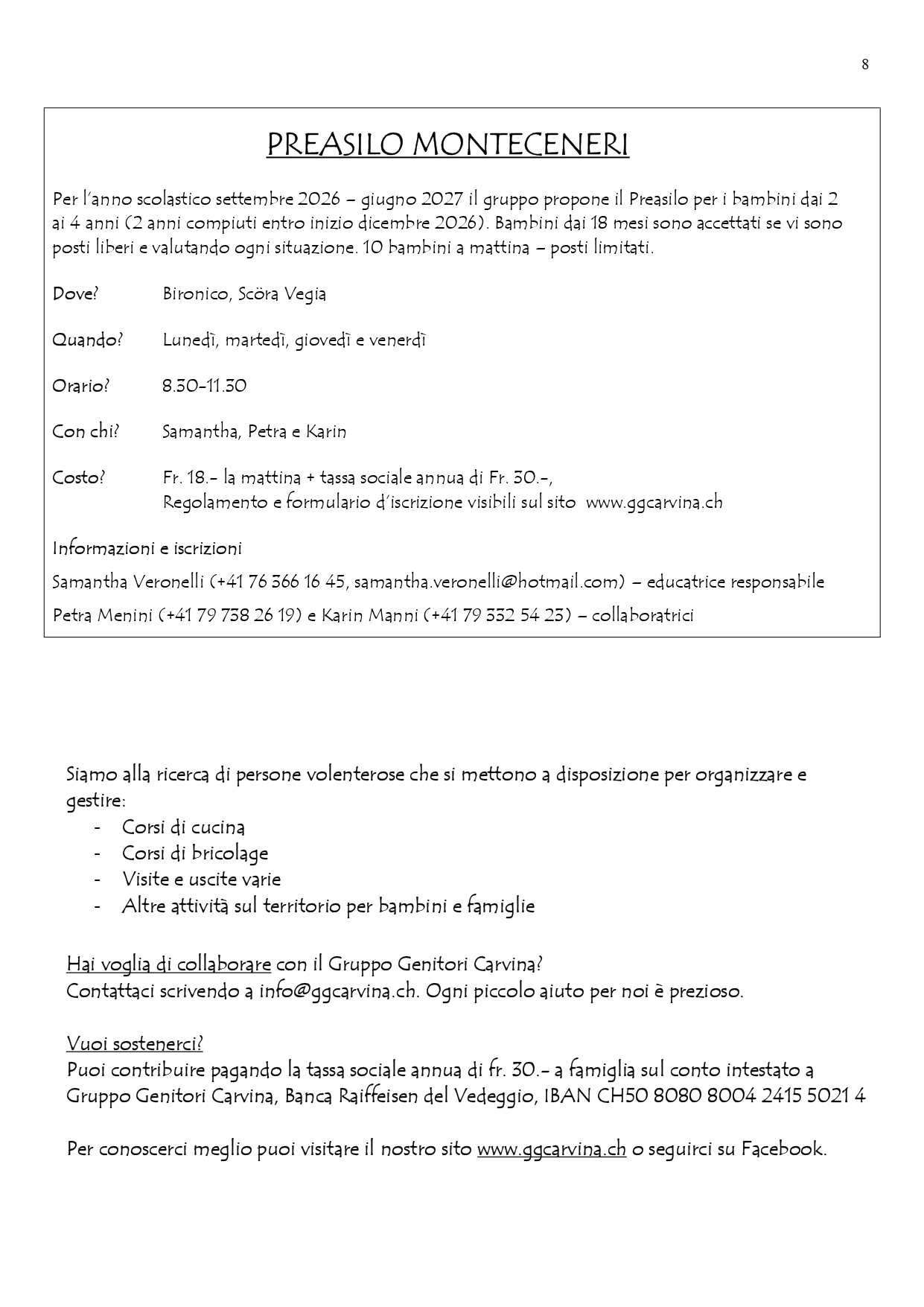 8

PREASILO MONTECENERI

Per l'anno scolastico settembre 2026 – giugno 2027 il gruppo propone il Preasilo per i bambini dai 2 ai 4 anni (2 anni compiuti entro inizio dicembre 2026). Bambini dai 18 mesi sono accettati se vi sono posti liberi e valutando ogni situazione. 10 bambini a mattina – posti limitati.

Dove? Bironico, Scöra Vegia

Quando? Lunedì, martedì, giovedì e venerdì

Orario? 8.30-11.30

Con chi? Samantha, Petra e Karin

Costo? Fr. 18.- la mattina + tassa sociale annua di Fr. 30.-,
Regolamento e formulario d'iscrizione visibili sul sito www.ggcarvina.ch

Informazioni e iscrizioni

Samantha Veronelli (+41 76 366 16 45, samantha.veronelli@hotmail.com) – educatrice responsabile

Petra Menini (+41 79 738 26 19) e Karin Manni (+41 79 332 54 23) – collaboratrici

Siamo alla ricerca di persone volenterose che si mettono a disposizione per organizzare e gestire:
- Corsi di cucina
- Corsi di bricolage
- Visite e uscite varie
- Altre attività sul territorio per bambini e famiglie

Hai voglia di collaborare con il Gruppo Genitori Carvina?
Contattaci scrivendo a info@ggcarvina.ch. Ogni piccolo aiuto per noi è prezioso.

Vuoi sostenerci?
Puoi contribuire pagando la tassa sociale annua di fr. 30.- a famiglia sul conto intestato a Gruppo Genitori Carvina, Banca Raiffeisen del Vedeggio, IBAN CH50 8080 8004 2415 5021 4

Per conoscerci meglio puoi visitare il nostro sito www.ggcarvina.ch o seguirci su Facebook.